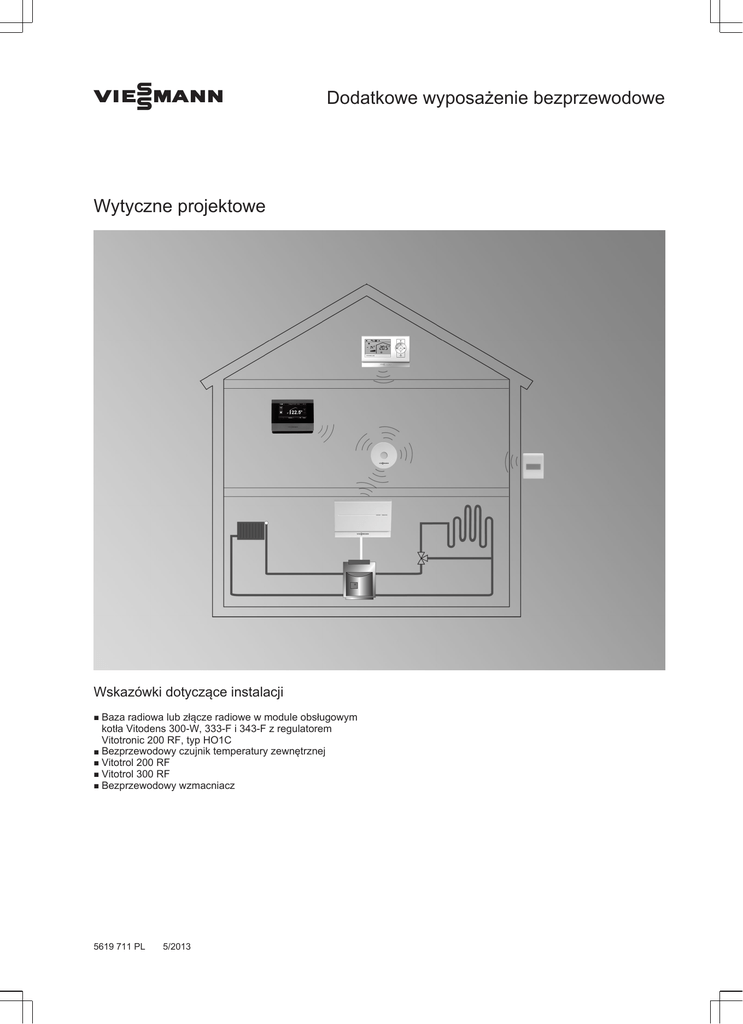 VIESSMANN

Dodatkowe wyposażenie bezprzewodowe

Wytyczne projektowe

Wskazówki dotyczące instalacji

■ Baza radiowa lub złącze radiowe w module obsługowym kotła Vitodens 300-W, 333-F i 343-F z regulatorem Vitotronic 200 RF, typ HO1C
■ Bezprzewodowy czujnik temperatury zewnętrznej
■ Vitotrol 200 RF
■ Vitotrol 300 RF
■ Bezprzewodowy wzmacniacz

5619 711 PL 5/2013